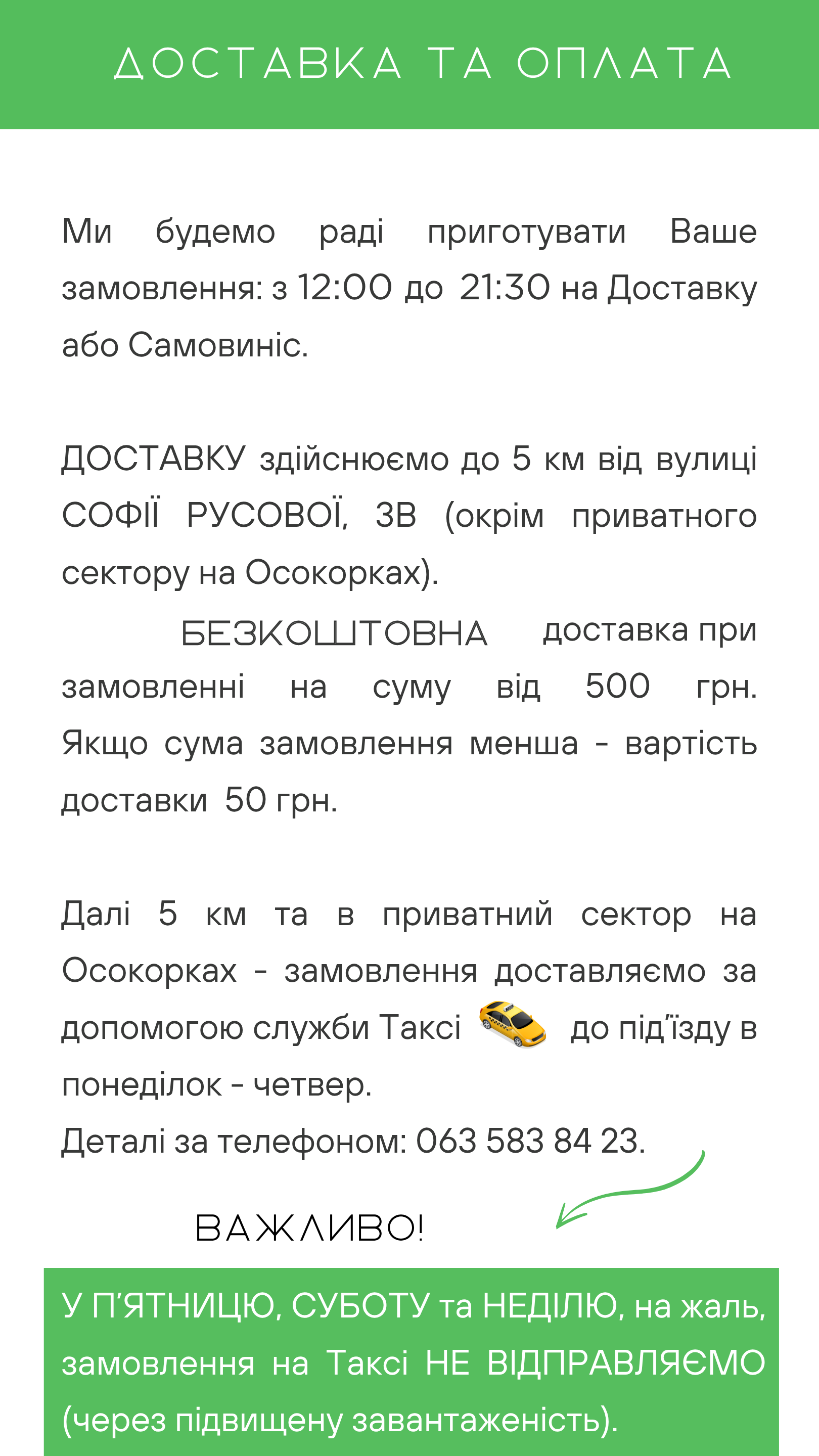 ДОСТАВКА ТА ОПЛАТА

Ми будемо раді приготувати Ваше замовлення: з 12:00 до 21:30 на Доставку або Самовиніс.

ДОСТАВКУ здійснюємо до 5 км від вулиці СОФІЇ РУСОВОЇ, 3В (окрім приватного сектору на Осокорках).

БЕЗКОШТОВНА доставка при замовленні на суму від 500 грн. Якщо сума замовлення менша - вартість доставки 50 грн.

Далі 5 км та в приватний сектор на Осокорках - замовлення доставляємо за допомогою служби Таксі до під'їзду в понеділок - четвер.
Деталі за телефоном: 063 583 84 23.

ВАЖЛИВО!

У П'ЯТНИЦЮ, СУБОТУ та НЕДІЛЮ, на жаль, замовлення на Таксі НЕ ВІДПРАВЛЯЄМО (через підвищену завантаженість).